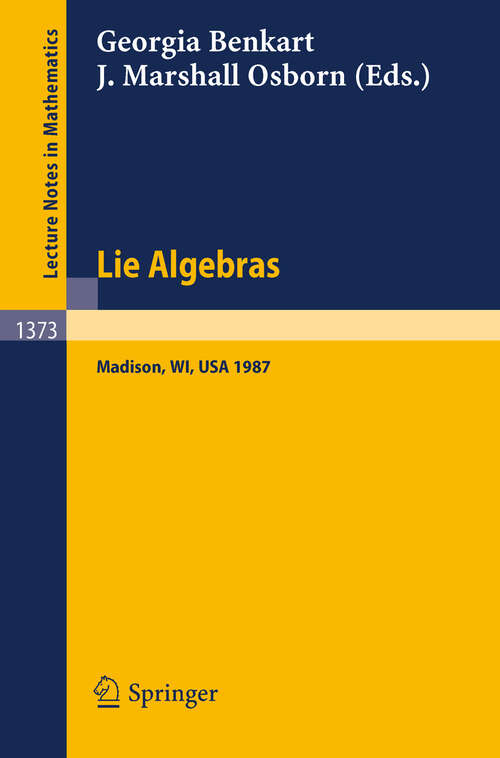 Lecture Notes in Mathematics

Georgia Benkart
J. Marshall Osborn (Eds.)

Lie Algebras

1373

Madison, WI, USA 1987

Springer